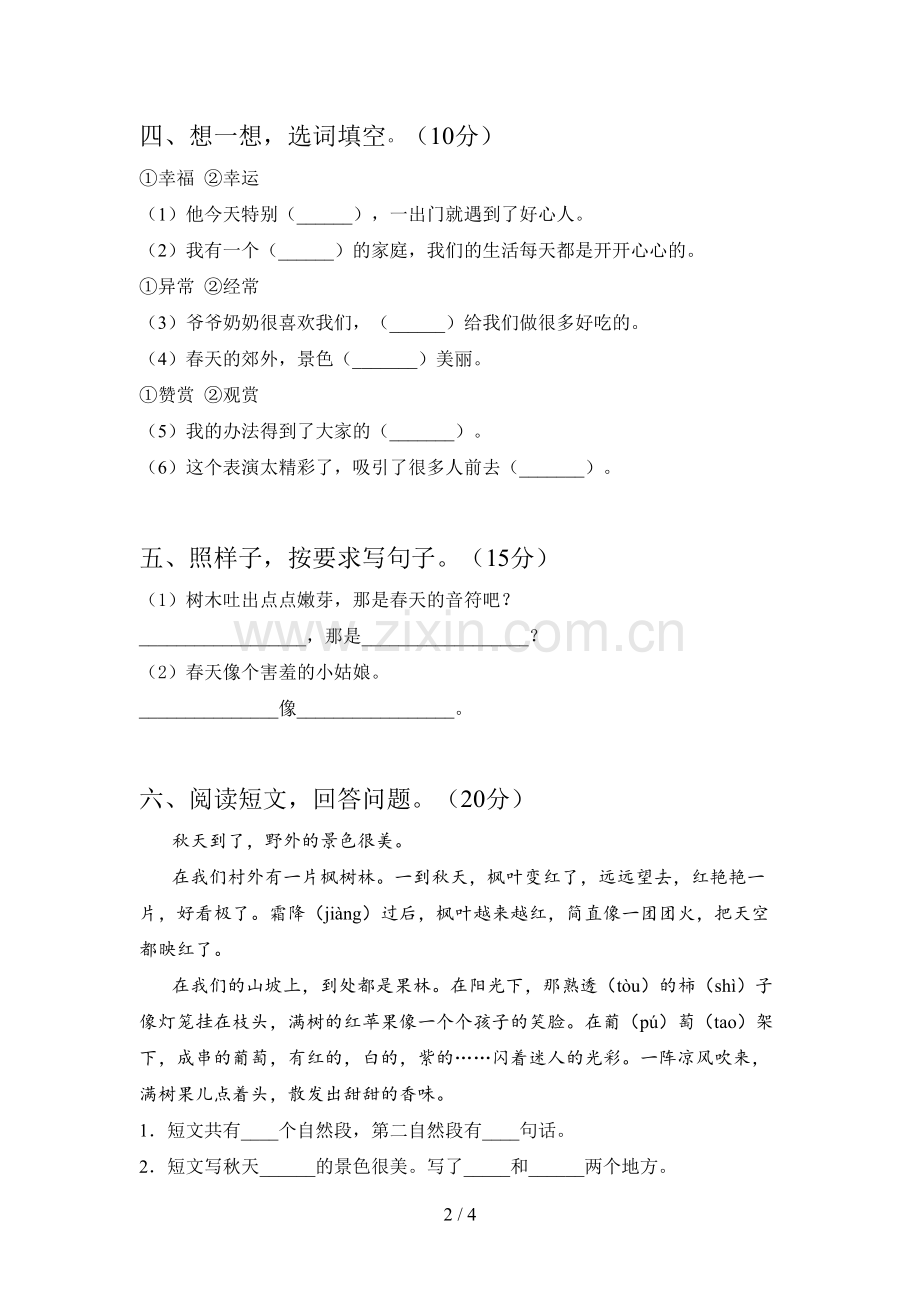 四、想一想，选词填空。（10分）

①幸福 ②幸运

（1）他今天特别（____），一出门就遇到了好心人。

（2）我有一个（____）的家庭，我们的生活每天都是开开心心的。

①异常 ②经常

（3）爷爷奶奶很喜欢我们，（____）给我们做很多好吃的。

（4）春天的郊外，景色（____）美丽。

①赞赏 ②观赏

（5）我的办法得到了大家的（____）。

（6）这个表演太精彩了，吸引了很多人前去（____）。

五、照样子，按要求写句子。（15分）

（1）树木吐出点点嫩芽，那是春天的音符吧？

____，那是____？

（2）春天像个害羞的小姑娘。

____像____。

六、阅读短文，回答问题。（20分）

秋天到了，野外的景色很美。

在我们村外有一片枫树林。一到秋天，枫叶变红了，远远望去，红艳艳一片，好看极了。霜降（jiàng）过后，枫叶越来越红，简直像一团团火，把天空都映红了。

在我们的山坡上，到处都是果林。在阳光下，那熟透（tòu）的柿（shì）子像灯笼挂在枝头，满树的红苹果像一个个孩子的笑脸。在葡（pú）萄（tao）架下，成串的葡萄，有红的，白的，紫的……闪着迷人的光彩。一阵凉风吹来，满树果儿点着头，散发出甜甜的香味。

1．短文共有____个自然段，第二自然段有____句话。

2．短文写秋天____的景色很美。写了____和____两个地方。

2 / 4

www.zixin.com.cn